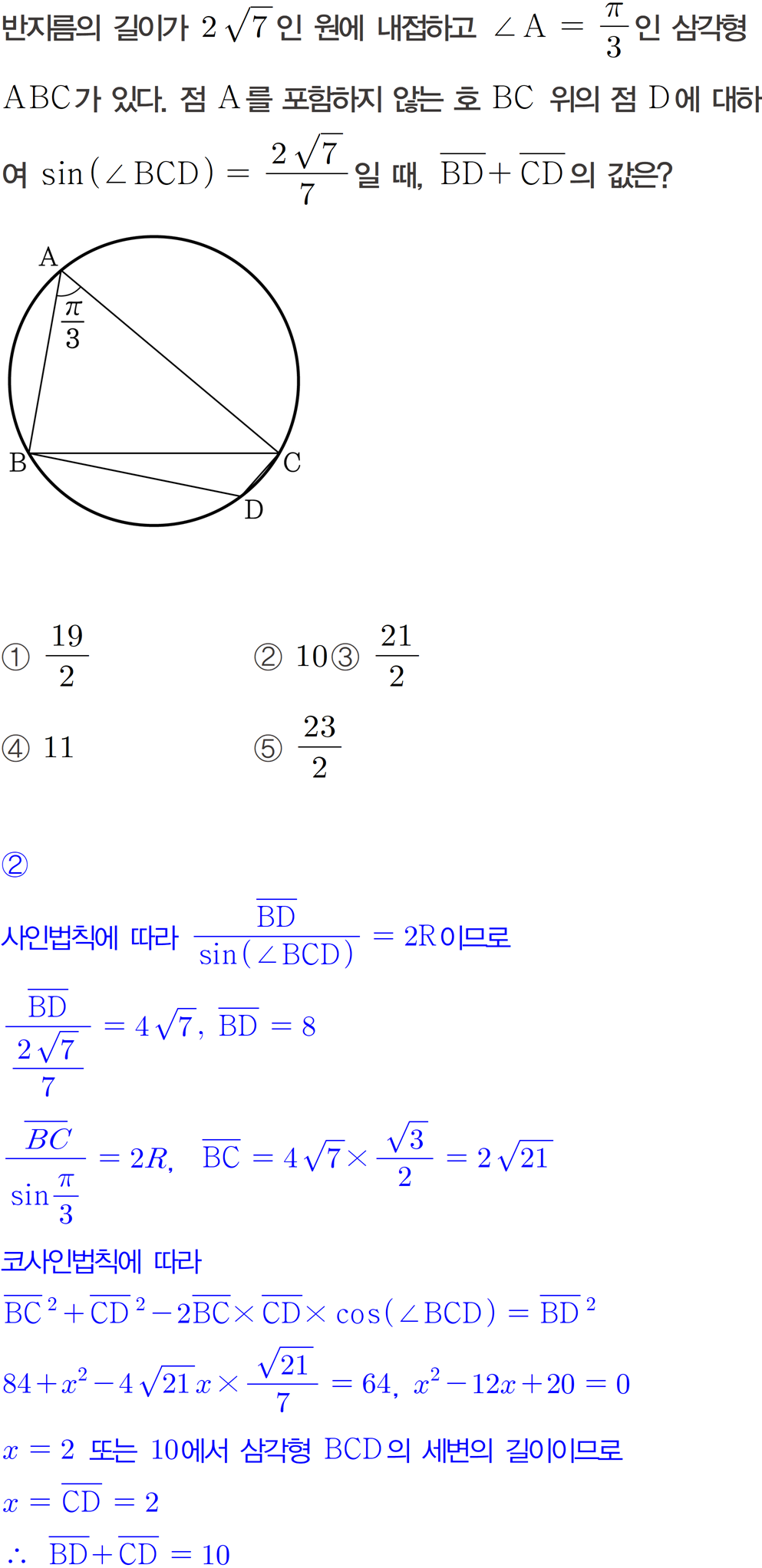 반지름의 길이가 $2\sqrt{7}$인 원에 내접하고 $\angle A = \frac{\pi}{3}$인 삼각형 ABC가 있다. 점 A를 포함하지 않는 호 BC 위의 점 D에 대하여 $\sin(\angle BCD) = \frac{2\sqrt{7}}{7}$일 때, $\overline{BD} + \overline{CD}$의 값은?

A
$\frac{\pi}{3}$
B
C
D

① $\frac{19}{2}$ ② 10 ③ $\frac{21}{2}$

④ 11 ⑤ $\frac{23}{2}$

②

사인법칙에 따라 $\frac{\overline{BD}}{\sin(\angle BCD)} = 2R$이므로

$\frac{\overline{BD}}{\frac{2\sqrt{7}}{7}} = 4\sqrt{7}$, $\overline{BD} = 8$

$\frac{\overline{BC}}{\sin\frac{\pi}{3}} = 2R$, $\overline{BC} = 4\sqrt{7} \times \frac{\sqrt{3}}{2} = 2\sqrt{21}$

코사인법칙에 따라

$\overline{BC}^2 + \overline{CD}^2 - 2\overline{BC} \times \overline{CD} \times \cos(\angle BCD) = \overline{BD}^2$

$84 + x^2 - 4\sqrt{21}x \times \frac{\sqrt{21}}{7} = 64$, $x^2 - 12x + 20 = 0$

$x = 2$ 또는 10에서 삼각형 BCD의 세변의 길이이므로

$x = \overline{CD} = 2$

$\therefore \overline{BD} + \overline{CD} = 10$